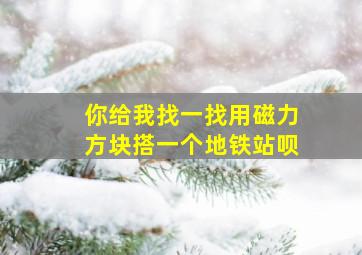 你给我找一找用磁力方块搭一个地铁站呗